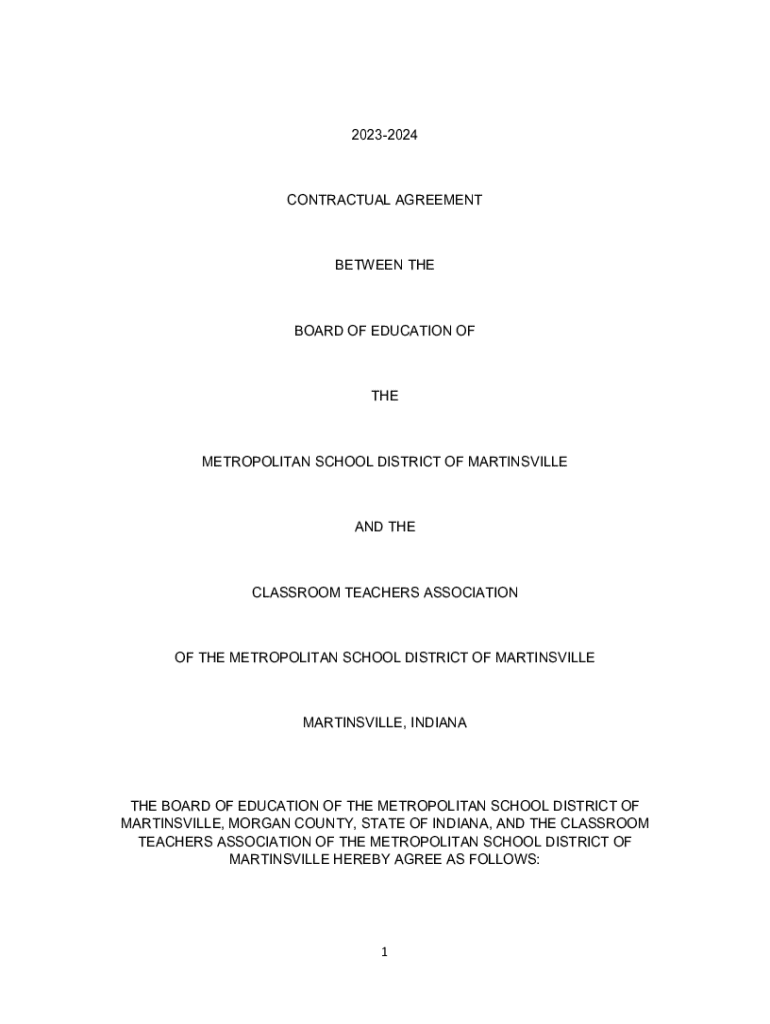 2023-2024

CONTRACTUAL AGREEMENT

BETWEEN THE

BOARD OF EDUCATION OF

THE

METROPOLITAN SCHOOL DISTRICT OF MARTINSVILLE

AND THE

CLASSROOM TEACHERS ASSOCIATION

OF THE METROPOLITAN SCHOOL DISTRICT OF MARTINSVILLE

MARTINSVILLE, INDIANA

THE BOARD OF EDUCATION OF THE METROPOLITAN SCHOOL DISTRICT OF MARTINSVILLE, MORGAN COUNTY, STATE OF INDIANA, AND THE CLASSROOM TEACHERS ASSOCIATION OF THE METROPOLITAN SCHOOL DISTRICT OF MARTINSVILLE HEREBY AGREE AS FOLLOWS:

1